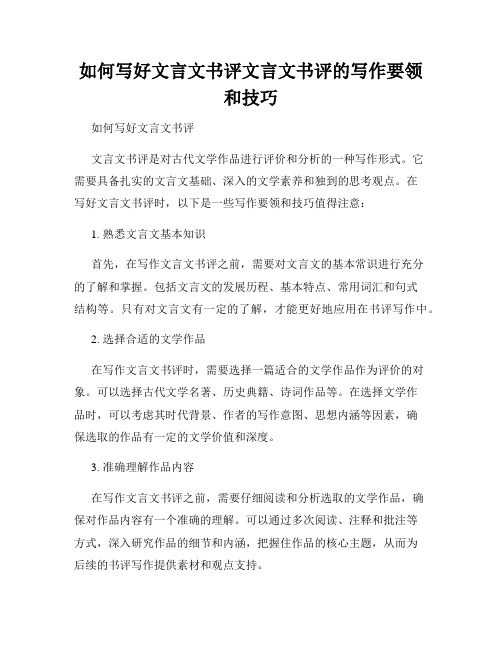 如何写好文言文书评文言文书评的写作要领和技巧

如何写好文言文书评

文言文书评是对古代文学作品进行评价和分析的一种写作形式。它需要具备扎实的文言文基础、深入的文学素养和独到的思考观点。在写好文言文书评时，以下是一些写作要领和技巧值得注意：

1. 熟悉文言文基本知识

首先，在写作文言文书评之前，需要对文言文的基本常识进行充分的了解和掌握。包括文言文的发展历程、基本特点、常用词汇和句式结构等。只有对文言文有一定的了解，才能更好地应用在书评写作中。

2. 选择合适的文学作品

在写作文言文书评时，需要选择一篇适合的文学作品作为评价的对象。可以选择古代文学名著、历史典籍、诗词作品等。在选择文学作品时，可以考虑其时代背景、作者的写作意图、思想内涵等因素，确保选取的作品有一定的文学价值和深度。

3. 准确理解作品内容

在写作文言文书评之前，需要仔细阅读和分析选取的文学作品，确保对作品内容有一个准确的理解。可以通过多次阅读、注释和批注等方式，深入研究作品的细节和内涵，把握住作品的核心主题，从而为后续的书评写作提供素材和观点支持。